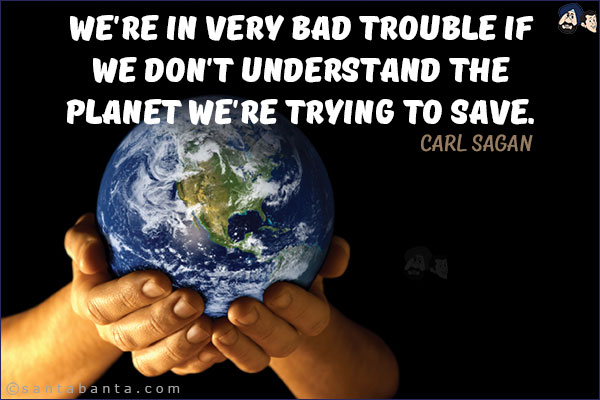 WE'RE IN VERY BAD TROUBLE IF WE DON'T UNDERSTAND THE PLANET WE'RE TRYING TO SAVE.

CARL SAGAN

©santabanta.com